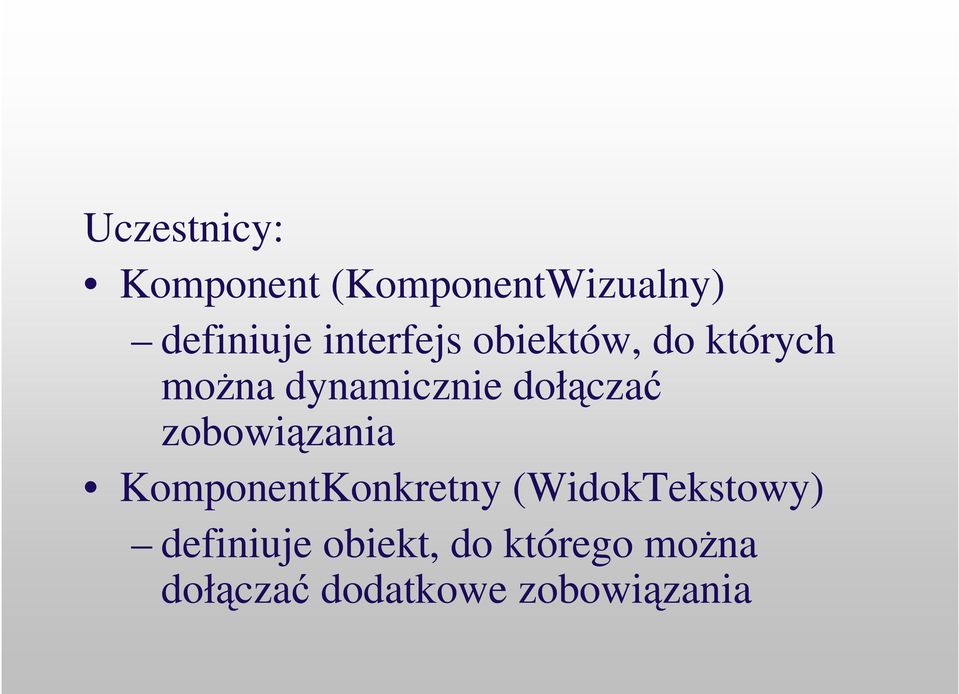 Uczestnicy:

• Komponent (KomponentWizualny)
  – definiuje interfejs obiektów, do których można dynamicznie dołączać zobowiązania

• KomponentKonkretny (WidokTekstowy)
  – definiuje obiekt, do którego można dołączać dodatkowe zobowiązania